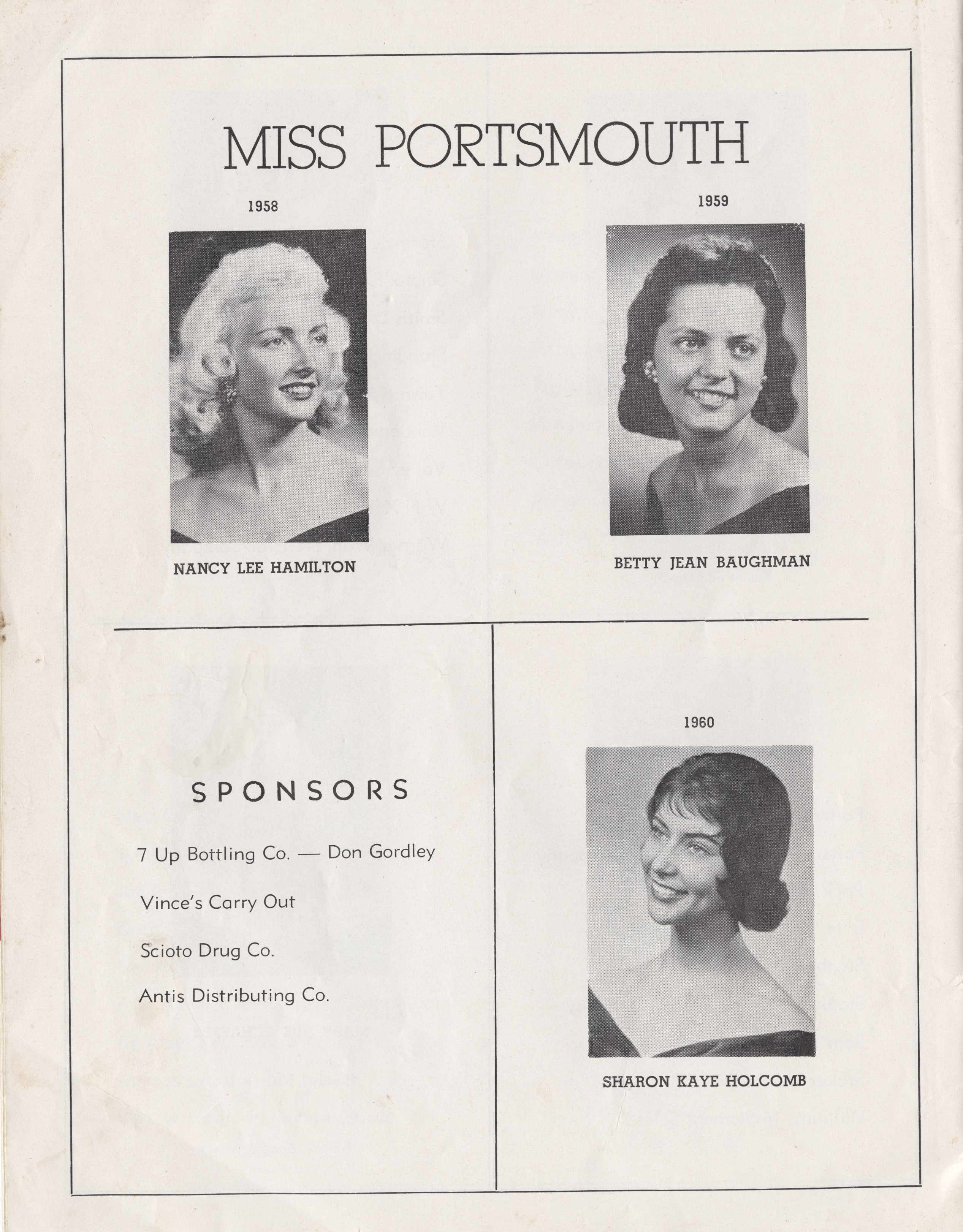 MISS PORTSMOUTH

1958

NANCY LEE HAMILTON

1959

BETTY JEAN BAUGHMAN

SPONSORS

7 Up Bottling Co. — Don Gordley

Vince's Carry Out

Scioto Drug Co.

Antis Distributing Co.

1960

SHARON KAYE HOLCOMB